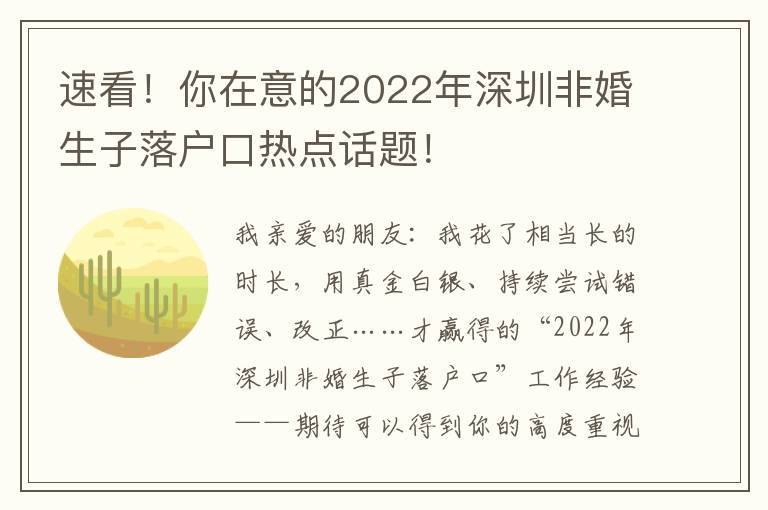 速看！你在意的2022年深圳非婚生子落户口热点话题！

我亲爱的朋友：我花了相当长的时长，用真金白银、持续尝试错误、改正……才赢得的“2022年深圳非婚生子落户口”工作经验——期待可以得到你的高度重视